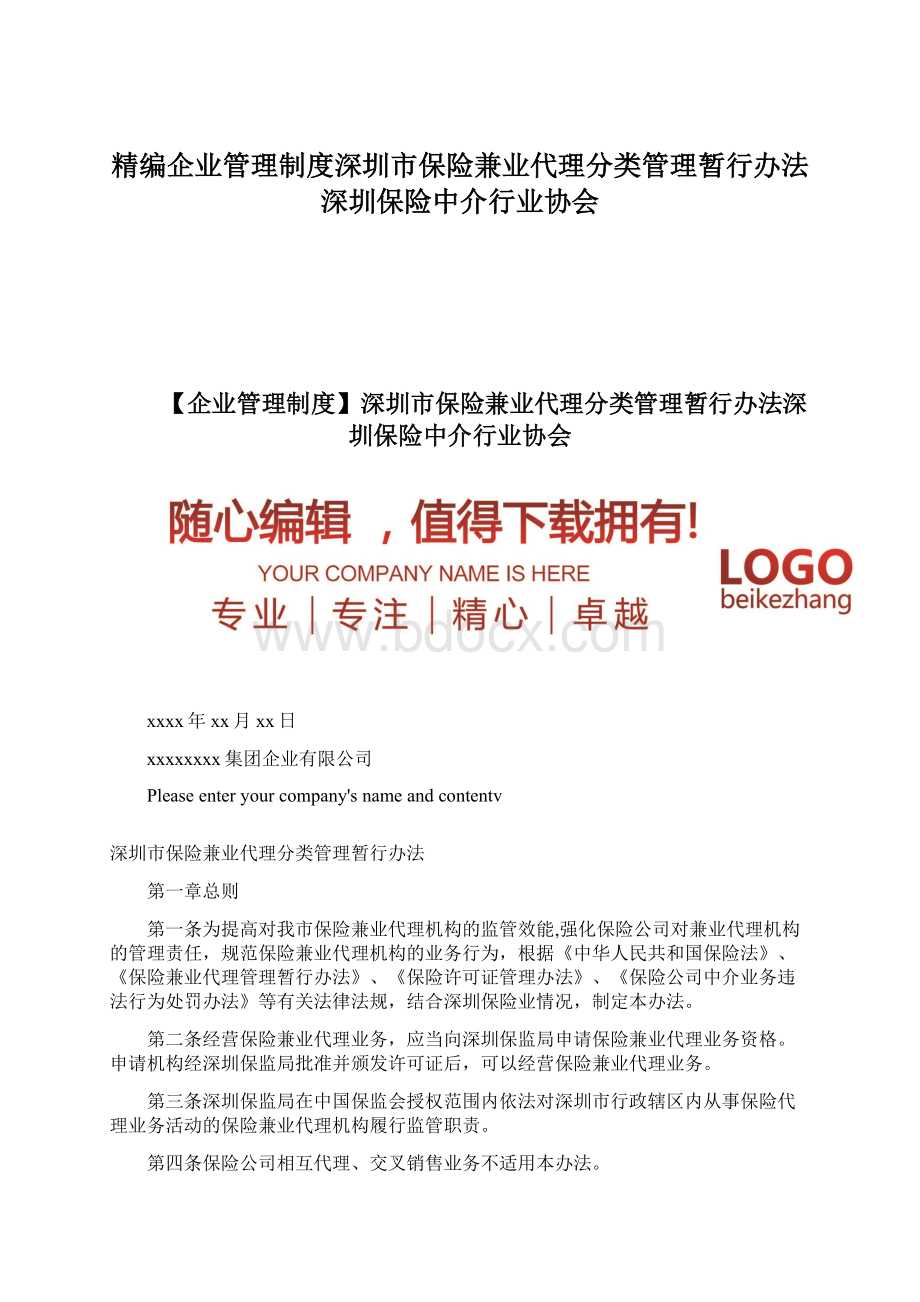 精编企业管理制度深圳市保险兼业代理分类管理暂行办法深圳保险中介行业协会

【企业管理制度】深圳市保险兼业代理分类管理暂行办法深圳保险中介行业协会

随心编辑 ，值得下载拥有!

YOUR COMPANY NAME IS HERE

专业｜专注｜精心｜卓越

LOGO
beikezhang

www.bdocx.com

xxxx年xx月xx日

xxxxxxxx集团企业有限公司

Please enter your company's name and contentv

深圳市保险兼业代理分类管理暂行办法

第一章总则

第一条为提高对我市保险兼业代理机构的监管效能,强化保险公司对兼业代理机构的管理责任，规范保险兼业代理机构的业务行为，根据《中华人民共和国保险法》、《保险兼业代理管理暂行办法》、《保险许可证管理办法》、《保险公司中介业务违法行为处罚办法》等有关法律法规，结合深圳保险业情况，制定本办法。

第二条经营保险兼业代理业务，应当向深圳保监局申请保险兼业代理业务资格。申请机构经深圳保监局批准并颁发许可证后，可以经营保险兼业代理业务。

第三条深圳保监局在中国保监会授权范围内依法对深圳市行政辖区内从事保险代理业务活动的保险兼业代理机构履行监管职责。

第四条保险公司相互代理、交叉销售业务不适用本办法。